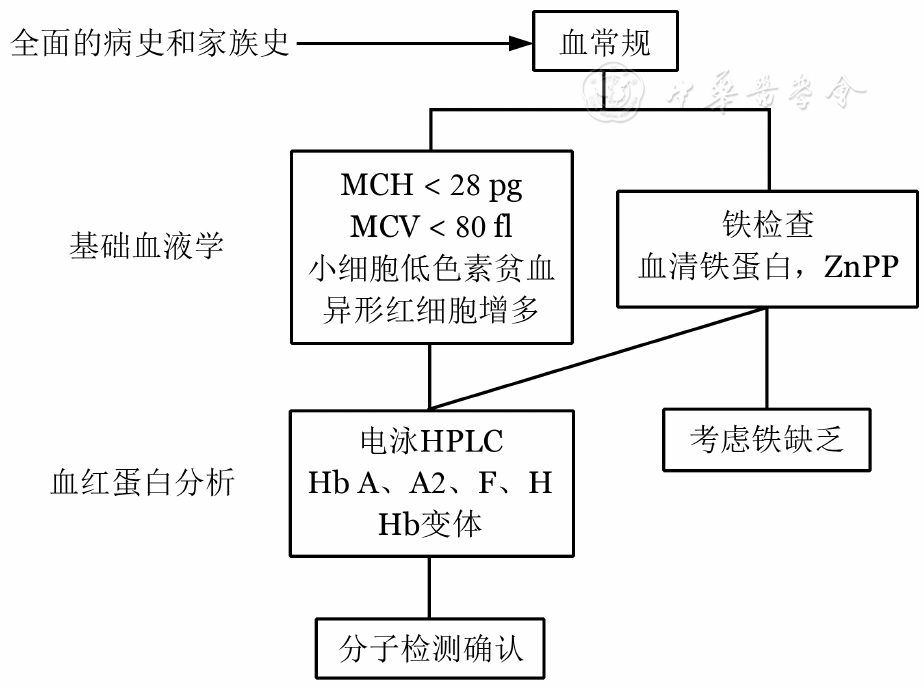 全面的病史和家族史

血常规

中华医学会

基础血液学

MCH < 28 pg
MCV < 80 fl
小细胞低色素贫血
异形红细胞增多

铁检查
血清铁蛋白，ZnPP

血红蛋白分析

电泳HPLC
Hb A、A2、F、H
Hb变体

考虑铁缺乏

分子检测确认